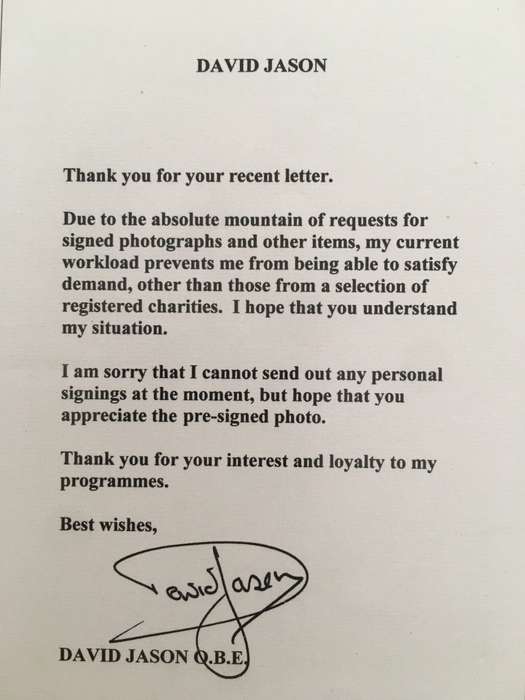 DAVID JASON

Thank you for your recent letter.

Due to the absolute mountain of requests for signed photographs and other items, my current workload prevents me from being able to satisfy demand, other than those from a selection of registered charities. I hope that you understand my situation.

I am sorry that I cannot send out any personal signings at the moment, but hope that you appreciate the pre-signed photo.

Thank you for your interest and loyalty to my programmes.

Best wishes,

David Jason

DAVID JASON O.B.E.